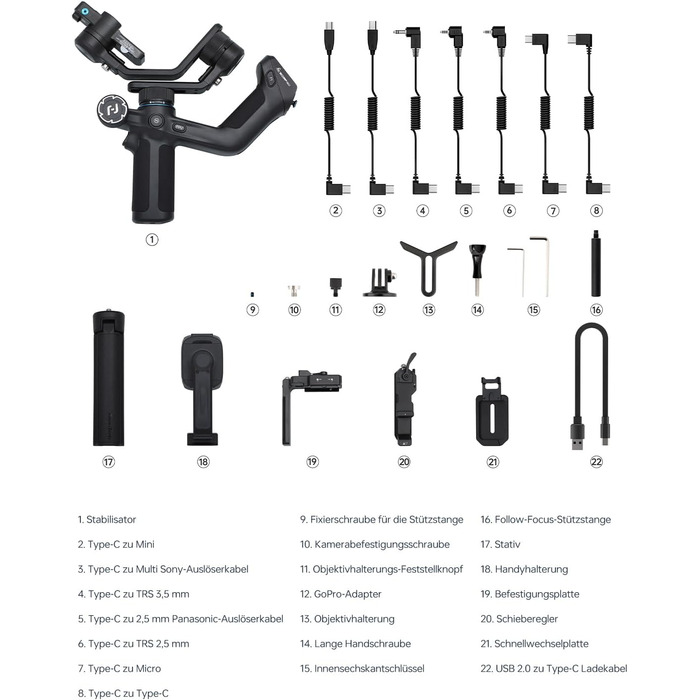 ②
③
④
⑤
⑥
⑦
⑧

①

⑨
⑩
⑪
⑫
⑬
⑭
⑮
⑯

⑰
⑱
⑲
⑳
㉑
㉒

1. Stabilisator

2. Type-C zu Mini

3. Type-C zu Multi Sony-Auslöserkabel

4. Type-C zu TRS 3,5 mm

5. Type-C zu 2,5 mm Panasonic-Auslöserkabel

6. Type-C zu TRS 2,5 mm

7. Type-C zu Micro

8. Type-C zu Type-C

9. Fixierschraube für die Stützstange

10. Kamerabefestigungsschraube

11. Objektivhalterungs-Feststellknopf

12. GoPro-Adapter

13. Objektivhalterung

14. Lange Handschraube

15. Innensechskantschlüssel

16. Follow-Focus-Stützstange

17. Stativ

18. Handyhalterung

19. Befestigungsplatte

20. Schieberegler

21. Schnellwechselplatte

22. USB 2.0 zu Type-C Ladekabel